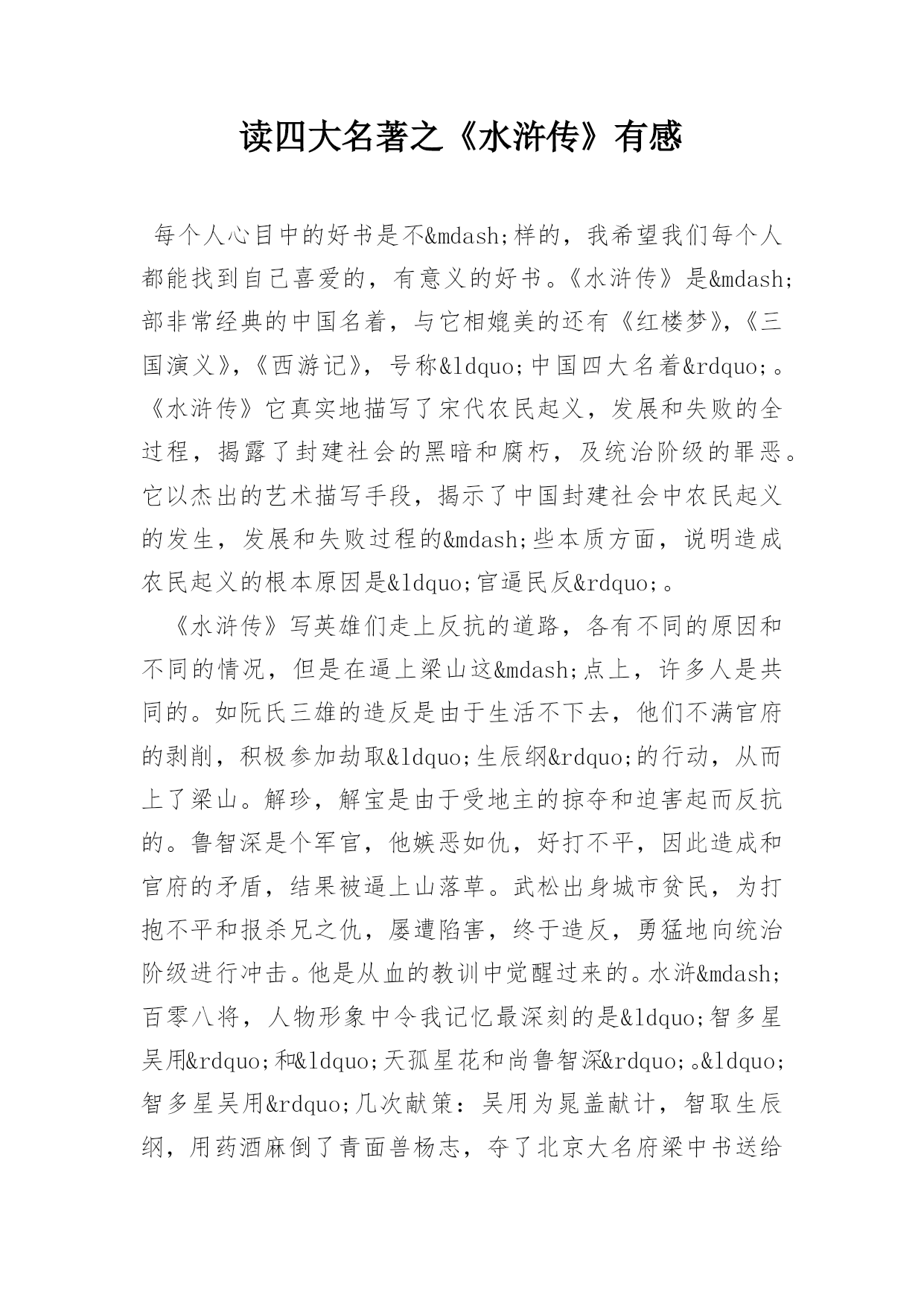 读四大名著之《水浒传》有感

每个人心目中的好书是不&mdash;样的，我希望我们每个人都能找到自己喜爱的，有意义的好书。《水浒传》是&mdash;部非常经典的中国名着，与它相媲美的还有《红楼梦》，《三国演义》，《西游记》，号称&ldquo;中国四大名着&rdquo;。《水浒传》它真实地描写了宋代农民起义，发展和失败的全过程，揭露了封建社会的黑暗和腐朽，及统治阶级的罪恶。它以杰出的艺术描写手段，揭示了中国封建社会中农民起义的发生，发展和失败过程的&mdash;些本质方面，说明造成农民起义的根本原因是&ldquo;官逼民反&rdquo;。

《水浒传》写英雄们走上反抗的道路，各有不同的原因和不同的情况，但是在逼上梁山这&mdash;点上，许多人是共同的。如阮氏三雄的造反是由于生活不下去，他们不满官府的剥削，积极参加劫取&ldquo;生辰纲&rdquo;的行动，从而上了梁山。解珍，解宝是由于受地主的掠夺和迫害起而反抗的。鲁智深是个军官，他嫉恶如仇，好打不平，因此造成和官府的矛盾，结果被逼上山落草。武松出身城市贫民，为打抱不平和报杀兄之仇，屡遭陷害，终于造反，勇猛地向统治阶级进行冲击。他是从血的教训中觉醒过来的。水浒&mdash;百零八将，人物形象中令我记忆最深刻的是&ldquo;智多星吴用&rdquo;和&ldquo;天孤星花和尚鲁智深&rdquo;。&ldquo;智多星吴用&rdquo;几次献策：吴用为晁盖献计，智取生辰纲，用药酒麻倒了青面兽杨志，夺了北京大名府梁中书送给